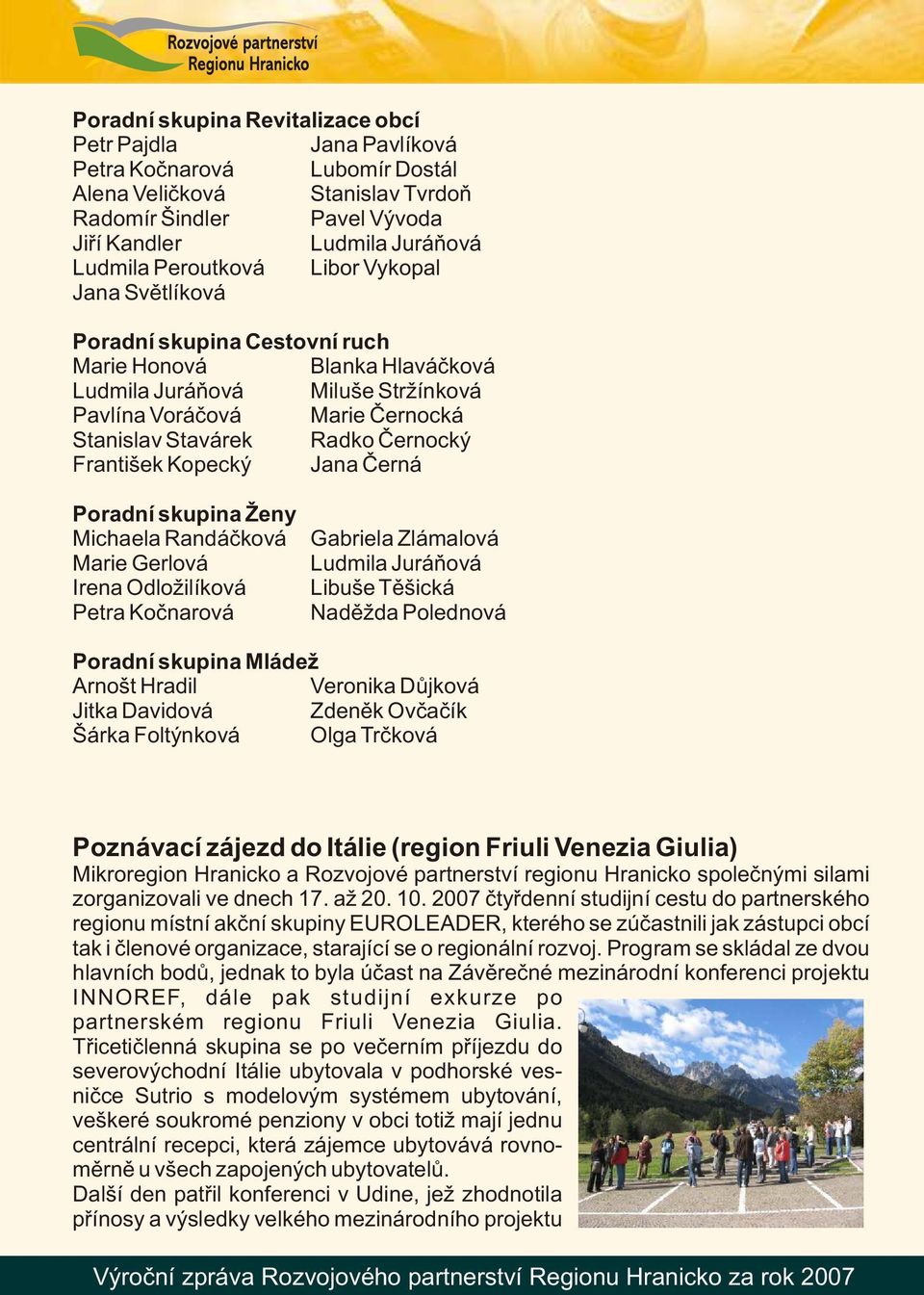 Rozvojové partnerství Regionu Hranicko

Poradní skupina Revitalizace obcí
Petr Pajdla
Petra Kočnarová
Alena Veličková
Radomír Šindler
Jiří Kandler
Ludmila Peroutková
Jana Světlíková

Jana Pavlíková
Lubomír Dostál
Stanislav Tvrdoň
Pavel Vývoda
Ludmila Juráňová
Libor Vykopal

Poradní skupina Cestovní ruch
Marie Honová
Ludmila Juráňová
Pavlína Voráčová
Stanislav Stavárek
František Kopecký

Blanka Hlaváčková
Miluše Stržínková
Marie Černocká
Radko Černocký
Jana Černá

Poradní skupina Ženy
Michaela Randáčková
Marie Gerlová
Irena Odložilíková
Petra Kočnarová

Gabriela Zlámalová
Ludmila Juráňová
Libuše Těšická
Naděžda Polednová

Poradní skupina Mládež
Arnošt Hradil
Jitka Davidová
Šárka Foltýnková

Veronika Důjková
Zdeněk Ovčačík
Olga Trčková

Poznávací zájezd do Itálie (region Friuli Venezia Giulia)
Mikroregion Hranicko a Rozvojové partnerství regionu Hranicko společnými silami zorganizovali ve dnech 17. až 20. 10. 2007 čtyřdenní studijní cestu do partnerského regionu místní akční skupiny EUROLEADER, kterého se zúčastnili jak zástupci obcí tak i členové organizace, starající se o regionální rozvoj. Program se skládal ze dvou hlavních bodů, jednak to byla účast na Závěrečné mezinárodní konferenci projektu INNOREF, dále pak studijní exkurze po partnerském regionu Friuli Venezia Giulia. Třicetičlenná skupina se po večerním příjezdu do severovýchodní Itálie ubytovala v podhorské vesničce Sutrio s modelovým systémem ubytování, veškeré soukromé penziony v obci totiž mají jednu centrální recepci, která zájemce ubytovává rovnoměrně u všech zapojených ubytovatelů.
Další den patřil konferenci v Udine, jež zhodnotila přínosy a výsledky velkého mezinárodního projektu

Výroční zpráva Rozvojového partnerství Regionu Hranicko za rok 2007